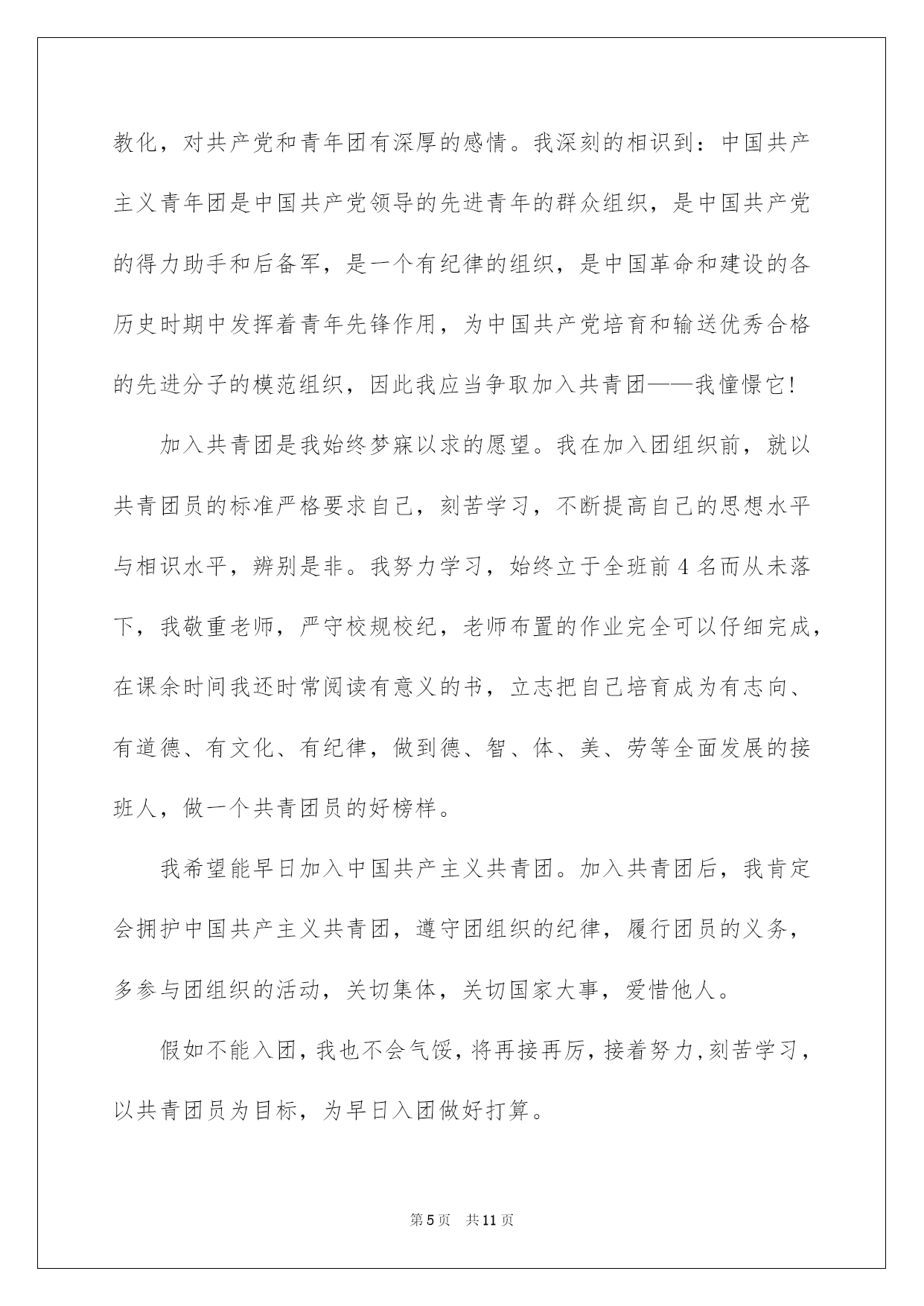 教化，对共产党和青年团有深厚的感情。我深刻的相识到：中国共产主义青年团是中国共产党领导的先进青年的群众组织，是中国共产党的得力助手和后备军，是一个有纪律的组织，是中国革命和建设的各历史时期中发挥着青年先锋作用，为中国共产党培育和输送优秀合格的先进分子的模范组织，因此我应当争取加入共青团——我憧憬它!

加入共青团是我始终梦寐以求的愿望。我在加入团组织前，就以共青团员的标准严格要求自己，刻苦学习，不断提高自己的思想水平与相识水平，辨别是非。我努力学习，始终立于全班前4名而从未落下，我敬重老师，严守校规校纪，老师布置的作业完全可以仔细完成，在课余时间我还时常阅读有意义的书，立志把自己培育成为有志向、有道德、有文化、有纪律，做到德、智、体、美、劳等全面发展的接班人，做一个共青团员的好榜样。

我希望能早日加入中国共产主义共青团。加入共青团后，我肯定会拥护中国共产主义共青团，遵守团组织的纪律，履行团员的义务，多参与团组织的活动，关切集体，关切国家大事，爱惜他人。

假如不能入团，我也不会气馁，将再接再厉，接着努力，刻苦学习，以共青团员为目标，为早日入团做好打算。

第5页　共11页